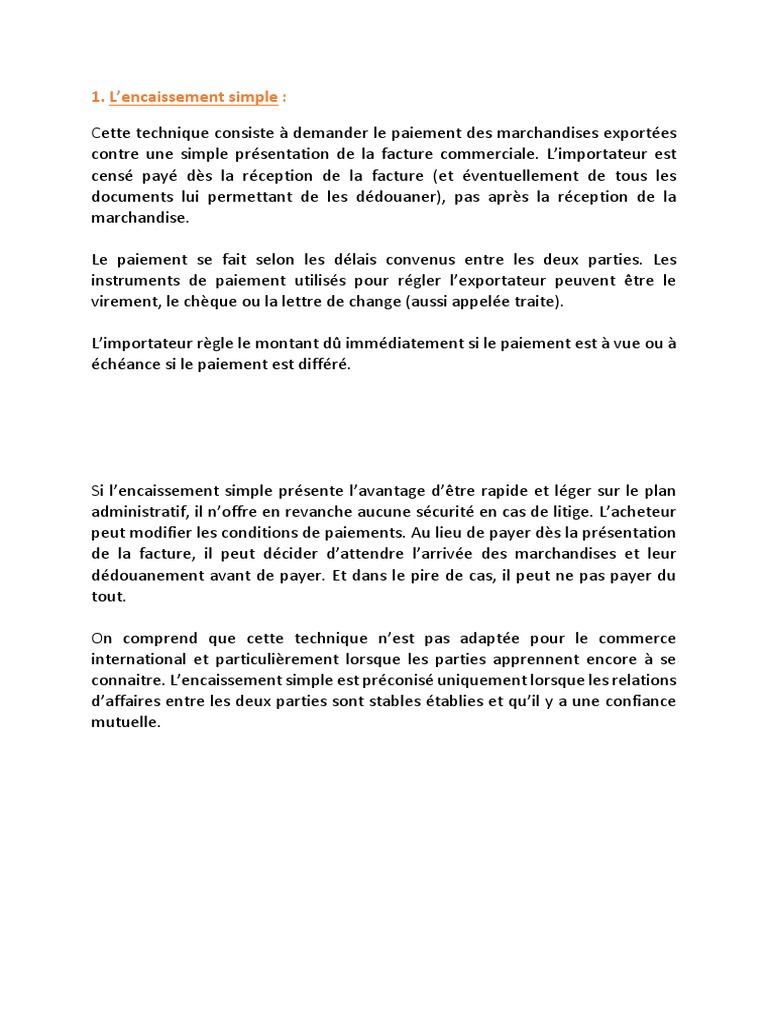 1. L'encaissement simple :

Cette technique consiste à demander le paiement des marchandises exportées contre une simple présentation de la facture commerciale. L'importateur est censé payé dès la réception de la facture (et éventuellement de tous les documents lui permettant de les dédouaner), pas après la réception de la marchandise.

Le paiement se fait selon les délais convenus entre les deux parties. Les instruments de paiement utilisés pour régler l'exportateur peuvent être le virement, le chèque ou la lettre de change (aussi appelée traite).

L'importateur règle le montant dû immédiatement si le paiement est à vue ou à échéance si le paiement est différé.

Si l'encaissement simple présente l'avantage d'être rapide et léger sur le plan administratif, il n'offre en revanche aucune sécurité en cas de litige. L'acheteur peut modifier les conditions de paiements. Au lieu de payer dès la présentation de la facture, il peut décider d'attendre l'arrivée des marchandises et leur dédouanement avant de payer. Et dans le pire de cas, il peut ne pas payer du tout.

On comprend que cette technique n'est pas adaptée pour le commerce international et particulièrement lorsque les parties apprennent encore à se connaitre. L'encaissement simple est préconisé uniquement lorsque les relations d'affaires entre les deux parties sont stables établies et qu'il y a une confiance mutuelle.